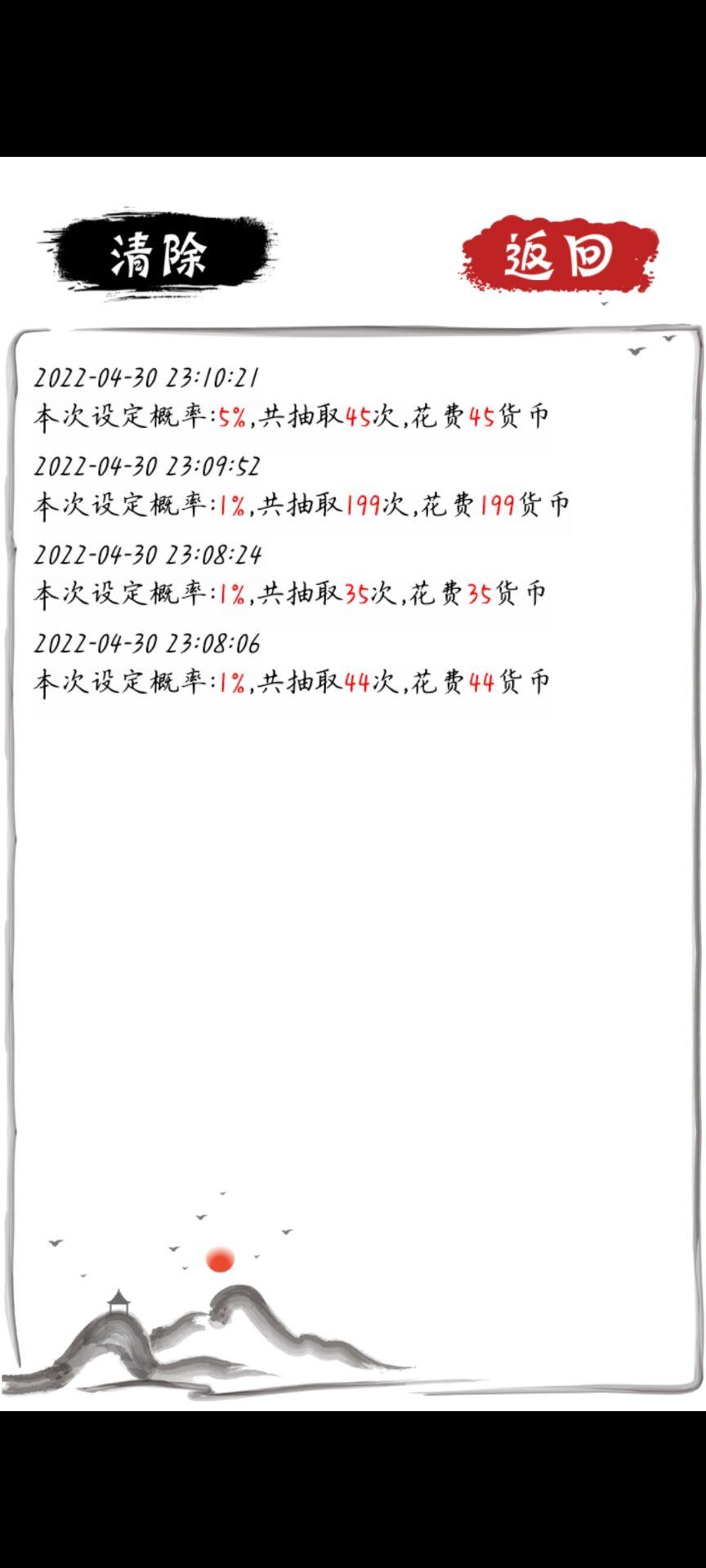 清除

返回

2022-04-30 23:10:21
本次设定概率:5%,共抽取45次,花费45货币

2022-04-30 23:09:52
本次设定概率:1%,共抽取199次,花费199货币

2022-04-30 23:08:24
本次设定概率:1%,共抽取35次,花费35货币

2022-04-30 23:08:06
本次设定概率:1%,共抽取44次,花费44货币